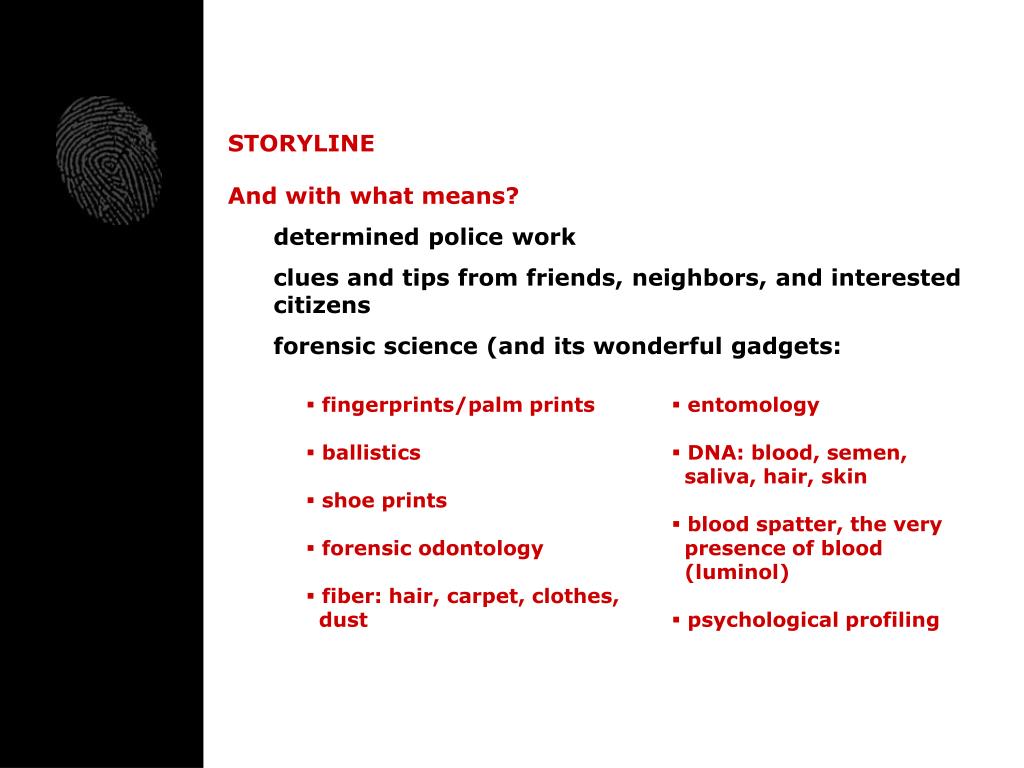 STORYLINE

And with what means?

determined police work

clues and tips from friends, neighbors, and interested citizens

forensic science (and its wonderful gadgets:

▪ fingerprints/palm prints

▪ ballistics

▪ shoe prints

▪ forensic odontology

▪ fiber: hair, carpet, clothes, dust

▪ entomology

▪ DNA: blood, semen, saliva, hair, skin

▪ blood spatter, the very presence of blood (luminol)

▪ psychological profiling